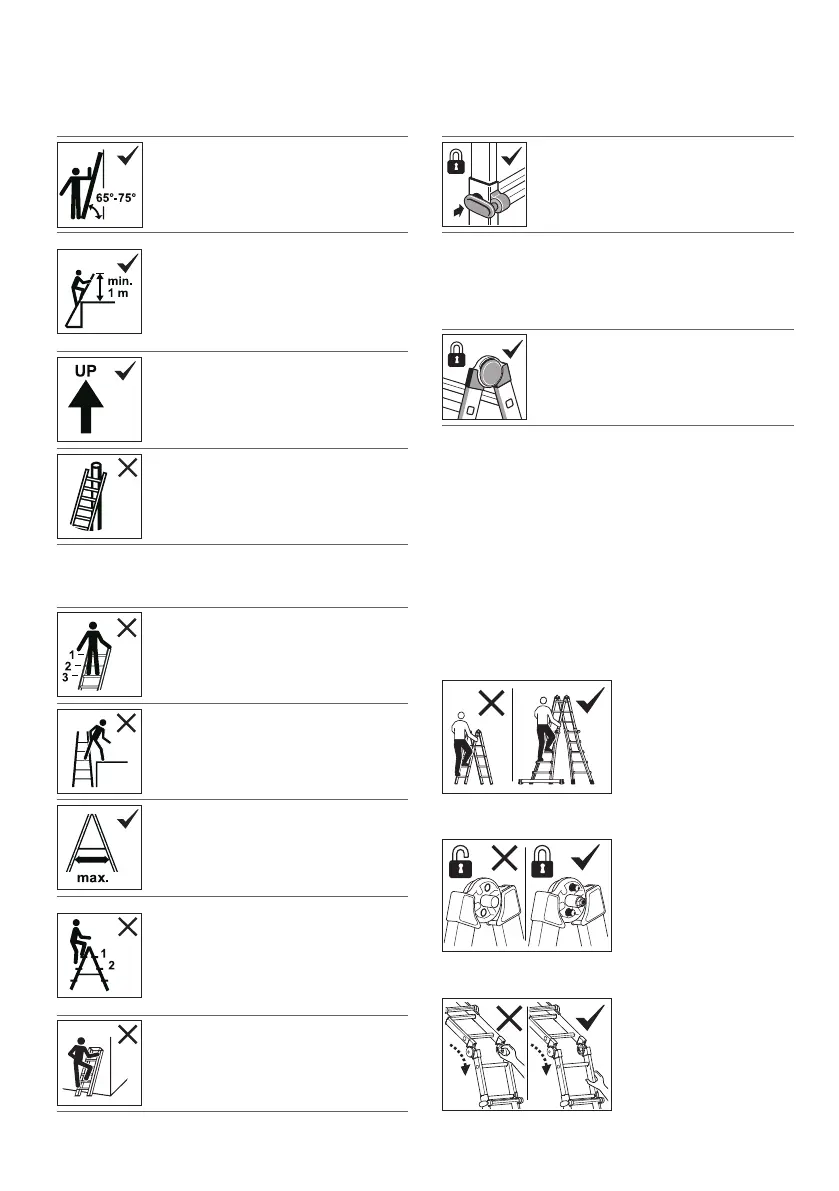 65°-75°

min.
1 m

UP

1
2
3

max.

1
2